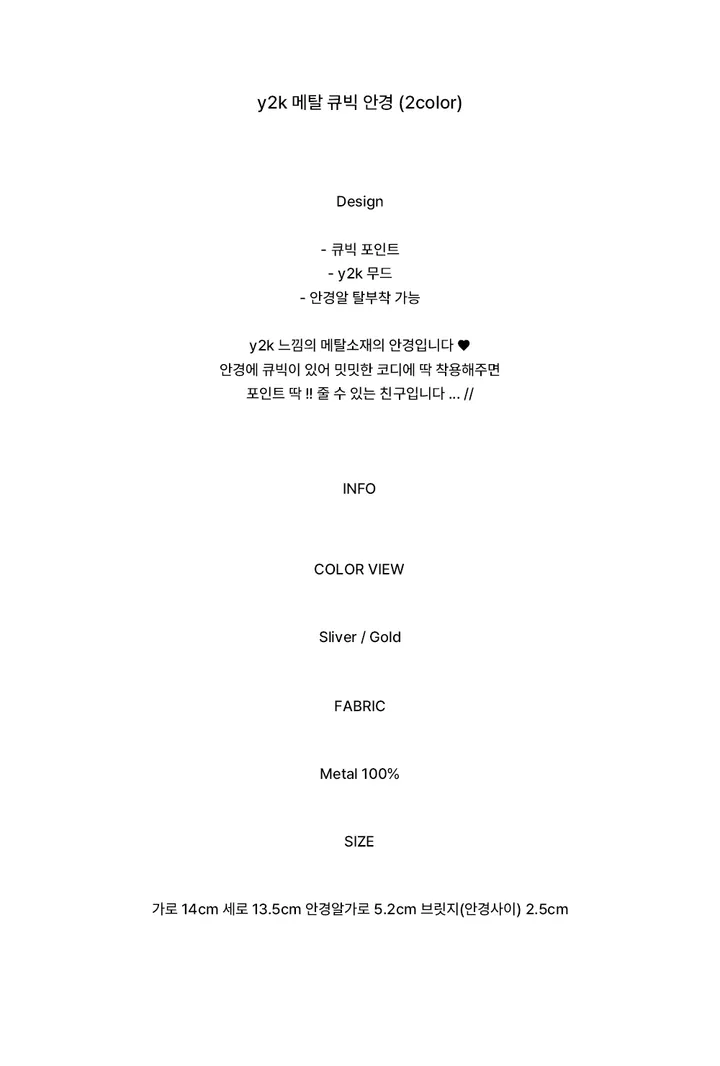 y2k 메탈 큐빅 안경 (2color)

Design

- 큐빅 포인트
- y2k 무드
- 안경알 탈부착 가능

y2k 느낌의 메탈소재의 안경입니다 ♥
안경에 큐빅이 있어 밋밋한 코디에 딱 착용해주면
포인트 딱 !! 줄 수 있는 친구입니다 ... //

INFO

COLOR VIEW

Sliver / Gold

FABRIC

Metal 100%

SIZE

가로 14cm 세로 13.5cm 안경알가로 5.2cm 브릿지(안경사이) 2.5cm